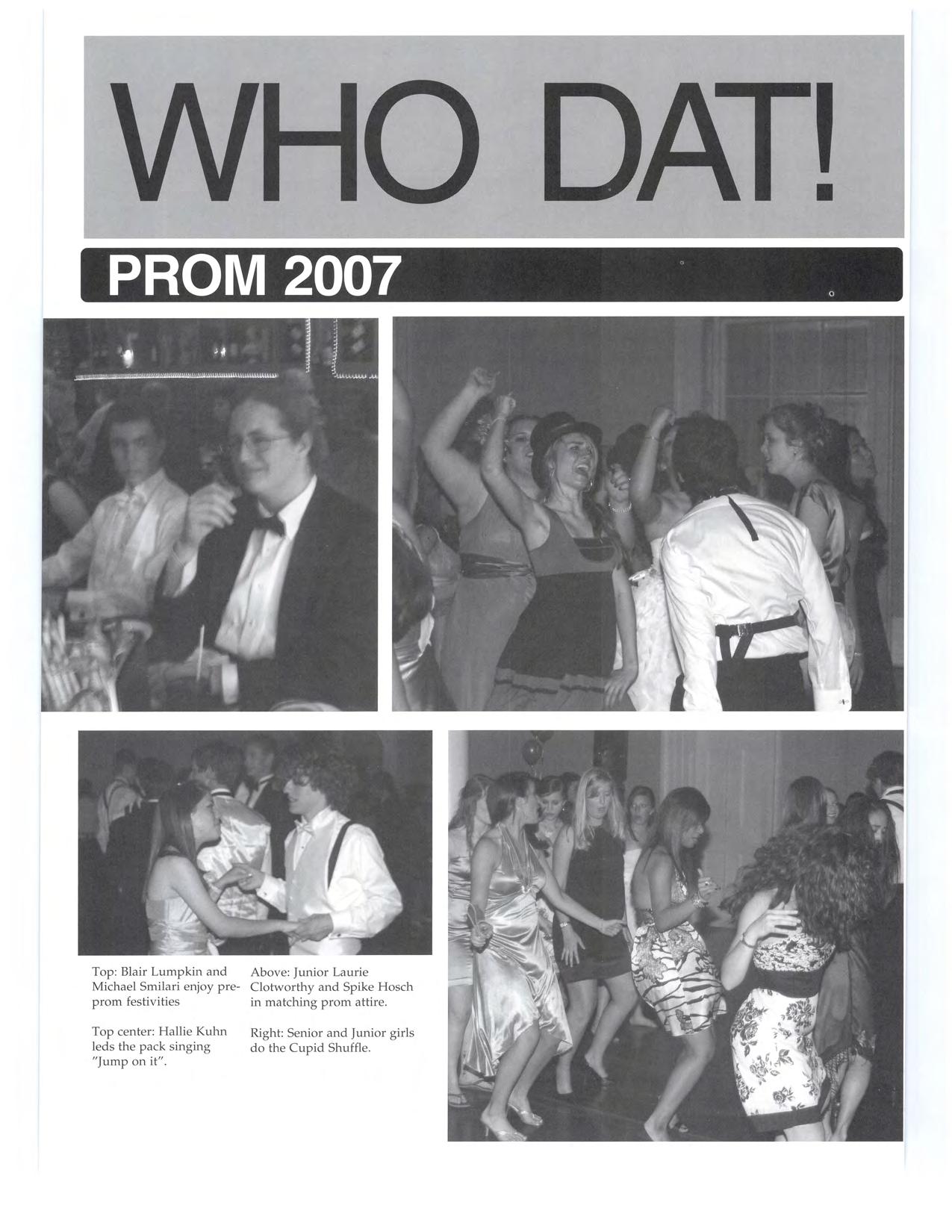 WHO DAT!

PROM 2007

Top: Blair Lumpkin and Michael Smilari enjoy pre-prom festivities

Top center: Hallie Kuhn leds the pack singing "Jump on it".

Above: Junior Laurie Clotworthy and Spike Hosch in matching prom attire.

Right: Senior and Junior girls do the Cupid Shuffle.